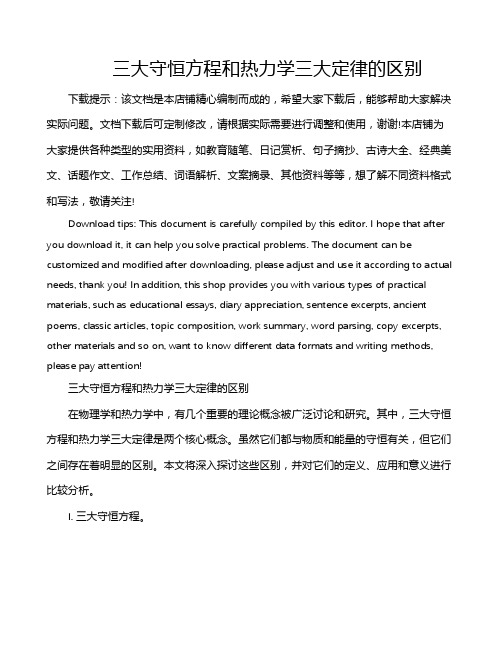 三大守恒方程和热力学三大定律的区别

下载提示：该文档是本店铺精心编制而成的，希望大家下载后，能够帮助大家解决实际问题。文档下载后可定制修改，请根据实际需要进行调整和使用，谢谢!本店铺为大家提供各种类型的实用资料，如教育随笔、日记赏析、句子摘抄、古诗大全、经典美文、话题作文、工作总结、词语解析、文案摘录、其他资料等等，想了解不同资料格式和写法，敬请关注!

Download tips: This document is carefully compiled by this editor. I hope that after you download it, it can help you solve practical problems. The document can be customized and modified after downloading, please adjust and use it according to actual needs, thank you! In addition, this shop provides you with various types of practical materials, such as educational essays, diary appreciation, sentence excerpts, ancient poems, classic articles, topic composition, work summary, word parsing, copy excerpts, other materials and so on, want to know different data formats and writing methods, please pay attention!

三大守恒方程和热力学三大定律的区别

在物理学和热力学中，有几个重要的理论概念被广泛讨论和研究。其中，三大守恒方程和热力学三大定律是两个核心概念。虽然它们都与物质和能量的守恒有关，但它们之间存在着明显的区别。本文将深入探讨这些区别，并对它们的定义、应用和意义进行比较分析。

1. 三大守恒方程。